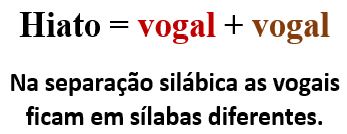 Hiato = vogal + vogal

Na separação silábica as vogais ficam em sílabas diferentes.